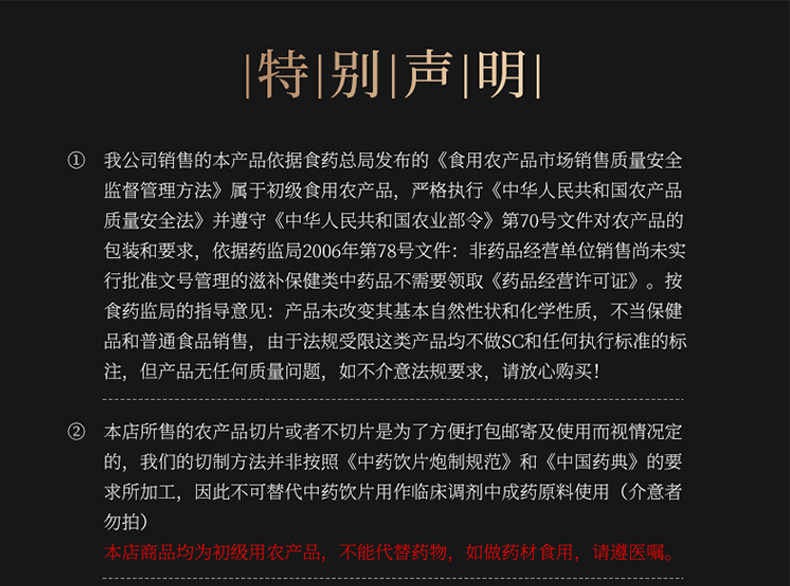 |特|别|声|明|

① 我公司销售的本产品依据食药总局发布的《食用农产品市场销售质量安全监督管理方法》属于初级食用农产品，严格执行《中华人民共和国农产品质量安全法》并遵守《中华人民共和国农业部令》第70号文件对农产品的包装和要求，依据药监局2006年第78号文件：非药品经营单位销售尚未实行批准文号管理的滋补保健类中药品不需要领取《药品经营许可证》。按食药监局的指导意见：产品未改变其基本自然性状和化学性质，不当保健品和普通食品销售，由于法规受限这类产品均不做SC和任何执行标准的标注，但产品无任何质量问题，如不介意法规要求，请放心购买！

② 本店所售的农产品切片或者不切片是为了方便打包邮寄及使用而视情况定的，我们的切制方法并非按照《中药饮片炮制规范》和《中国药典》的要求所加工，因此不可替代中药饮片用作临床调剂中成药原料使用（介意者勿拍）
本店商品均为初级用农产品，不能代替药物，如做药材食用，请遵医嘱。